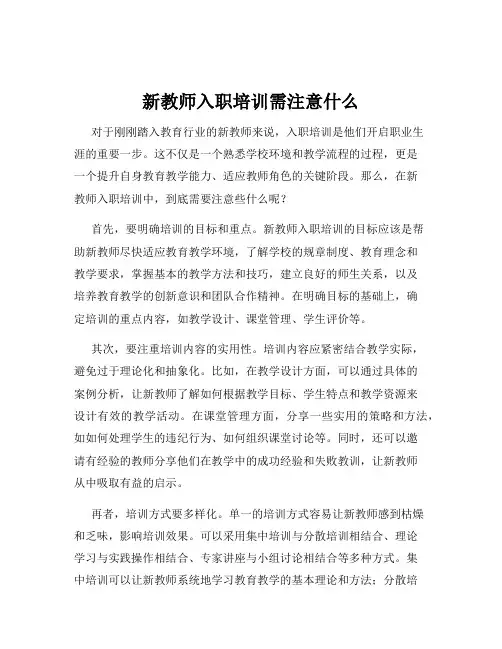 新教师入职培训需注意什么

对于刚刚踏入教育行业的新教师来说，入职培训是他们开启职业生涯的重要一步。这不仅是一个熟悉学校环境和教学流程的过程，更是一个提升自身教育教学能力、适应教师角色的关键阶段。那么，在新教师入职培训中，到底需要注意些什么呢？

首先，要明确培训的目标和重点。新教师入职培训的目标应该是帮助新教师尽快适应教育教学环境，了解学校的规章制度、教育理念和教学要求，掌握基本的教学方法和技巧，建立良好的师生关系，以及培养教育教学的创新意识和团队合作精神。在明确目标的基础上，确定培训的重点内容，如教学设计、课堂管理、学生评价等。

其次，要注重培训内容的实用性。培训内容应紧密结合教学实际，避免过于理论化和抽象化。比如，在教学设计方面，可以通过具体的案例分析，让新教师了解如何根据教学目标、学生特点和教学资源来设计有效的教学活动。在课堂管理方面，分享一些实用的策略和方法，如如何处理学生的违纪行为、如何组织课堂讨论等。同时，还可以邀请有经验的教师分享他们在教学中的成功经验和失败教训，让新教师从中吸取有益的启示。

再者，培训方式要多样化。单一的培训方式容易让新教师感到枯燥和乏味，影响培训效果。可以采用集中培训与分散培训相结合、理论学习与实践操作相结合、专家讲座与小组讨论相结合等多种方式。集中培训可以让新教师系统地学习教育教学的基本理论和方法；分散培